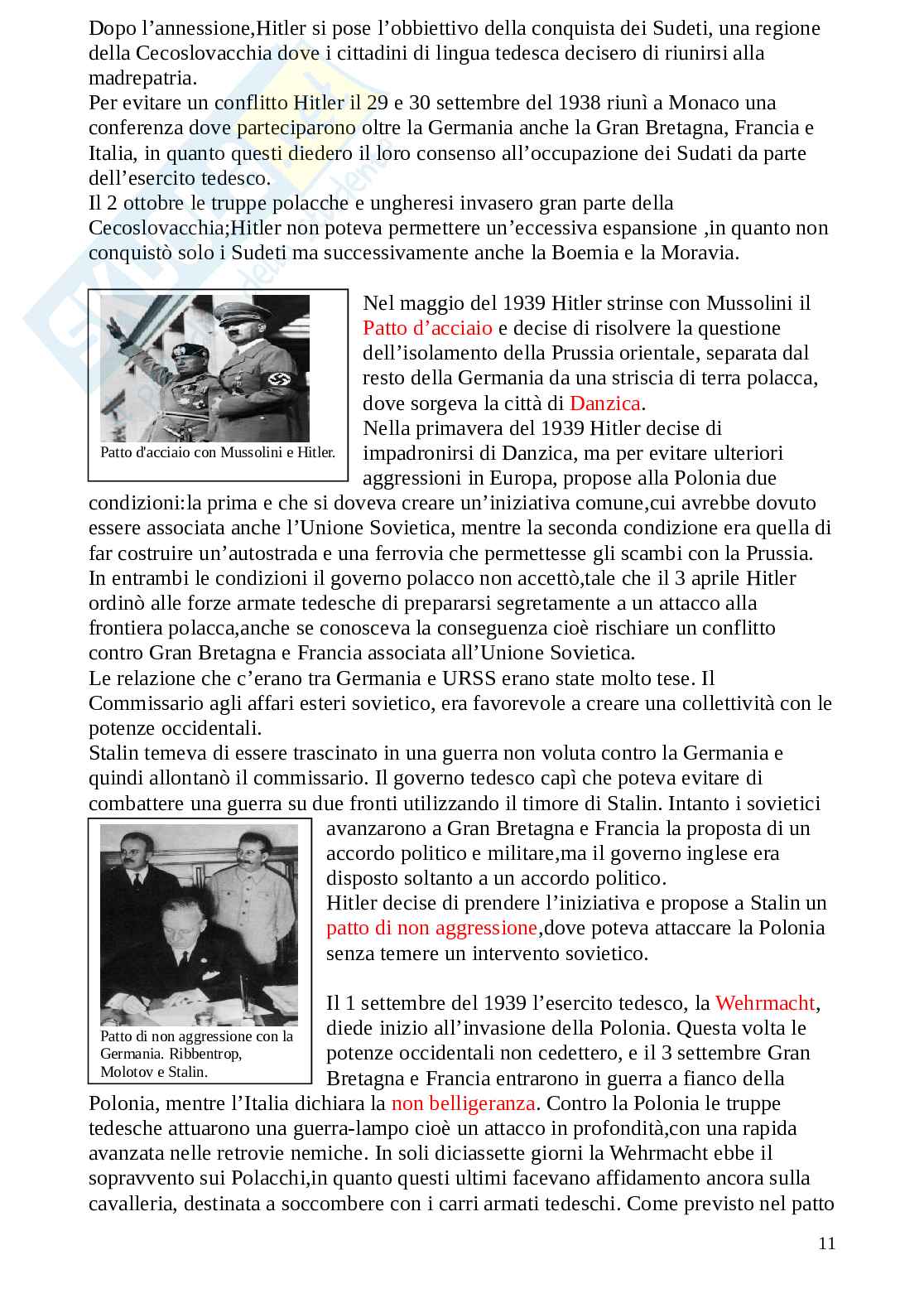 Dopo l’annessione,Hitler si pose l’obbiettivo della conquista dei Sudeti, una regione della Cecoslovacchia dove i cittadini di lingua tedesca decisero di riunirsi alla madrepatria.
Per evitare un conflitto Hitler il 29 e 30 settembre del 1938 riunì a Monaco una conferenza dove parteciparono oltre la Germania anche la Gran Bretagna, Francia e Italia, in quanto questi diedero il loro consenso all’occupazione dei Sudati da parte dell’esercito tedesco.
Il 2 ottobre le truppe polacche e ungheresi invasero gran parte della Cecoslovacchia;Hitler non poteva permettere un’eccessiva espansione ,in quanto non conquistò solo i Sudeti ma successivamente anche la Boemia e la Moravia.

Patto d'acciaio con Mussolini e Hitler.

Nel maggio del 1939 Hitler strinse con Mussolini il Patto d’acciaio e decise di risolvere la questione dell’isolamento della Prussia orientale, separata dal resto della Germania da una striscia di terra polacca, dove sorgeva la città di Danzica.
Nella primavera del 1939 Hitler decise di impadronirsi di Danzica, ma per evitare ulteriori aggressioni in Europa, propose alla Polonia due condizioni:la prima e che si doveva creare un’iniziativa comune,cui avrebbe dovuto essere associata anche l’Unione Sovietica, mentre la seconda condizione era quella di far costruire un’autostrada e una ferrovia che permettesse gli scambi con la Prussia.
In entrambi le condizioni il governo polacco non accettò,tale che il 3 aprile Hitler ordinò alle forze armate tedesche di prepararsi segretamente a un attacco alla frontiera polacca,anche se conosceva la conseguenza cioè rischiare un conflitto contro Gran Bretagna e Francia associata all’Unione Sovietica.
Le relazione che c’erano tra Germania e URSS erano state molto tese. Il Commissario agli affari esteri sovietico, era favorevole a creare una collettività con le potenze occidentali.
Stalin temeva di essere trascinato in una guerra non voluta contro la Germania e quindi allontanò il commissario. Il governo tedesco capì che poteva evitare di combattere una guerra su due fronti utilizzando il timore di Stalin. Intanto i sovietici avanzarono a Gran Bretagna e Francia la proposta di un accordo politico e militare,ma il governo inglese era disposto soltanto a un accordo politico.
Hitler decise di prendere l’iniziativa e propose a Stalin un patto di non aggressione,dove poteva attaccare la Polonia senza temere un intervento sovietico.

Patto di non aggressione con la Germania. Ribbentrop, Molotov e Stalin.

Il 1 settembre del 1939 l’esercito tedesco, la Wehrmacht, diede inizio all’invasione della Polonia. Questa volta le potenze occidentali non cedettero, e il 3 settembre Gran Bretagna e Francia entrarono in guerra a fianco della Polonia, mentre l’Italia dichiara la non belligeranza. Contro la Polonia le truppe tedesche attuarono una guerra-lampo cioè un attacco in profondità,con una rapida avanzata nelle retrovie nemiche. In soli diciassette giorni la Wehrmacht ebbe il sopravvento sui Polacchi,in quanto questi ultimi facevano affidamento ancora sulla cavalleria, destinata a soccombere con i carri armati tedeschi. Come previsto nel patto

11